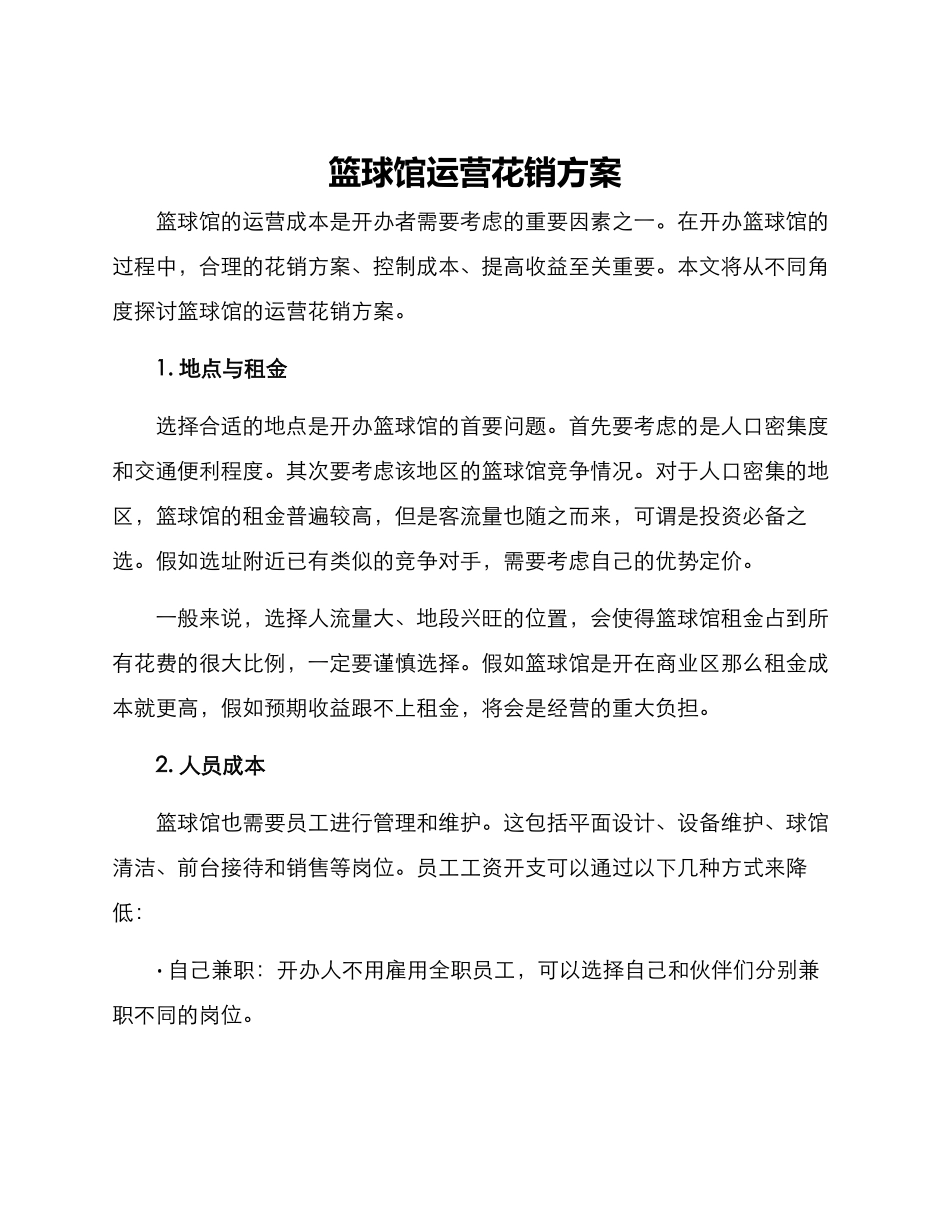 篮球馆运营花销方案

篮球馆的运营成本是开办者需要考虑的重要因素之一。在开办篮球馆的过程中，合理的花销方案、控制成本、提高收益至关重要。本文将从不同角度探讨篮球馆的运营花销方案。

1. 地点与租金

选择合适的地点是开办篮球馆的首要问题。首先要考虑的是人口密集度和交通便利程度。其次要考虑该地区的篮球馆竞争情况。对于人口密集的地区，篮球馆的租金普遍较高，但是客流量也随之而来，可谓是投资必备之选。假如选址附近已有类似的竞争对手，需要考虑自己的优势定价。

一般来说，选择人流量大、地段兴旺的位置，会使得篮球馆租金占到所有花费的很大比例，一定要谨慎选择。假如篮球馆是开在商业区那么租金成本就更高，假如预期收益跟不上租金，将会是经营的重大负担。

2. 人员成本

篮球馆也需要员工进行管理和维护。这包括平面设计、设备维护、球馆清洁、前台接待和销售等岗位。员工工资开支可以通过以下几种方式来降低：

· 自己兼职：开办人不用雇用全职员工，可以选择自己和伙伴们分别兼职不同的岗位。